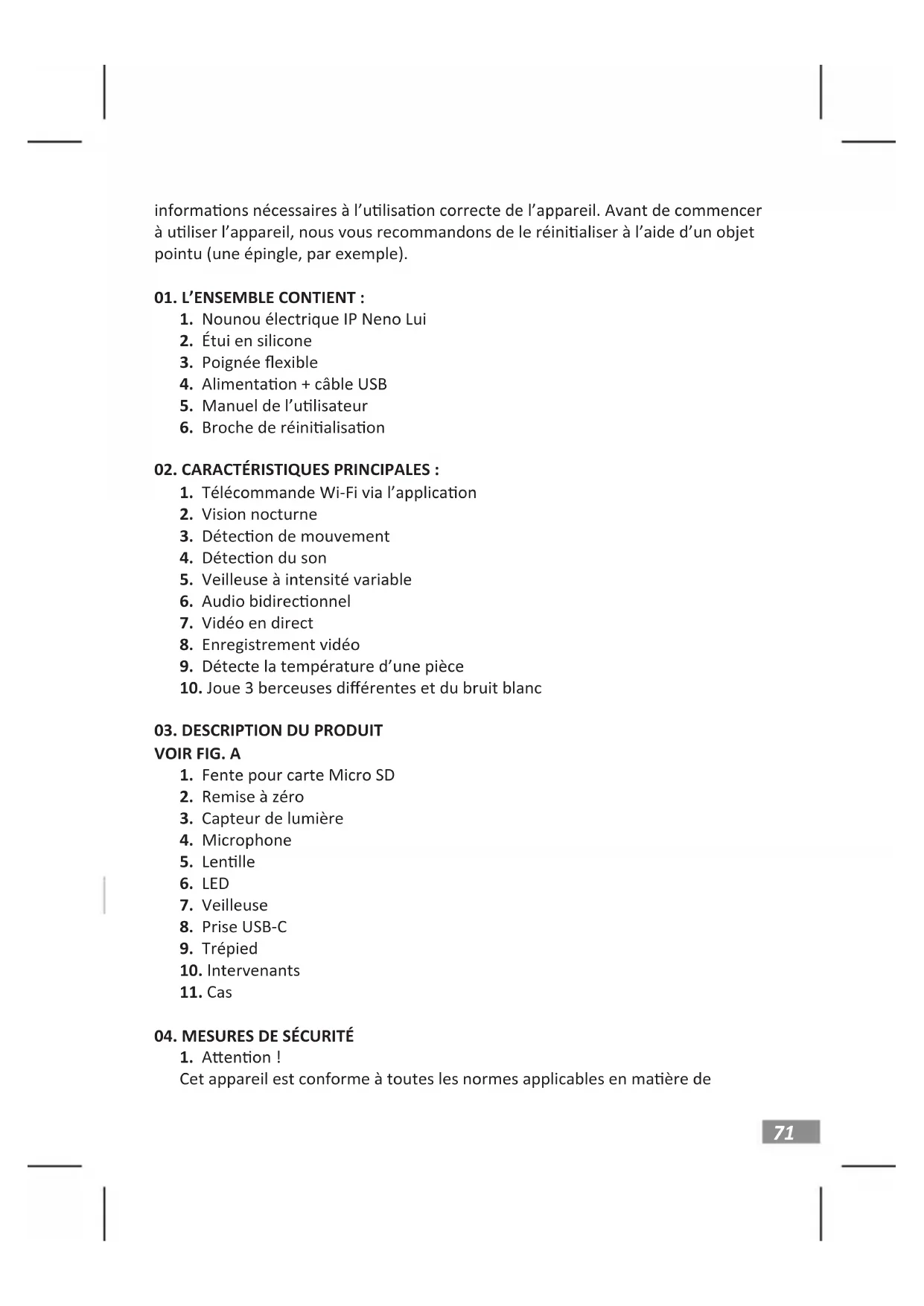 informations nécessaires à l'utilisation correcte de l'appareil. Avant de commencer à utiliser l'appareil, nous vous recommandons de le réinitialiser à l'aide d'un objet pointu (une épingle, par exemple).

01. L'ENSEMBLE CONTIENT :
1. Nounou électrique IP Neno Lui
2. Étui en silicone
3. Poignée flexible
4. Alimentation + câble USB
5. Manuel de l'utilisateur
6. Broche de réinitialisation

02. CARACTÉRISTIQUES PRINCIPALES :
1. Télécommande Wi-Fi via l'application
2. Vision nocturne
3. Détection de mouvement
4. Détection du son
5. Veilleuse à intensité variable
6. Audio bidirectionnel
7. Vidéo en direct
8. Enregistrement vidéo
9. Détecte la température d'une pièce
10. Joue 3 berceuses différentes et du bruit blanc

03. DESCRIPTION DU PRODUIT
VOIR FIG. A
1. Fente pour carte Micro SD
2. Remise à zéro
3. Capteur de lumière
4. Microphone
5. Lentille
6. LED
7. Veilleuse
8. Prise USB-C
9. Trépied
10. Intervenants
11. Cas

04. MESURES DE SÉCURITÉ
1. Attention !
Cet appareil est conforme à toutes les normes applicables en matière de

71